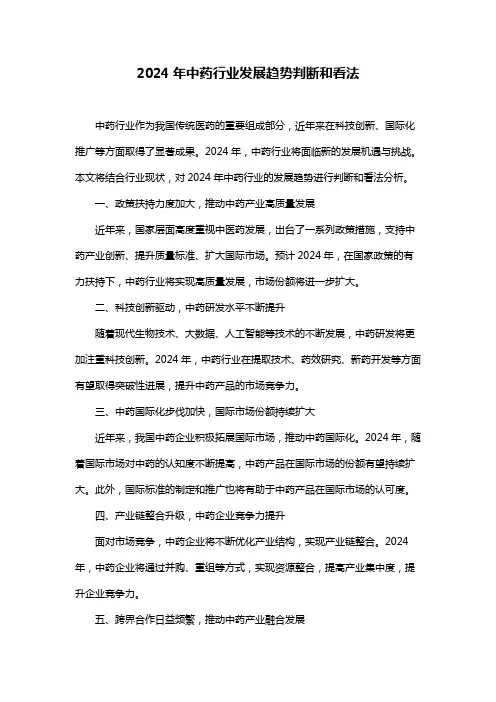 2024 年中药行业发展趋势判断和看法

中药行业作为我国传统医药的重要组成部分，近年来在科技创新、国际化推广等方面取得了显著成果。2024 年，中药行业将面临新的发展机遇与挑战。本文将结合行业现状，对 2024 年中药行业的发展趋势进行判断和看法分析。

一、政策扶持力度加大，推动中药产业高质量发展

近年来，国家层面高度重视中医药发展，出台了一系列政策措施，支持中药产业创新、提升质量标准、扩大国际市场。预计 2024 年，在国家政策的有力扶持下，中药行业将实现高质量发展，市场份额将进一步扩大。

二、科技创新驱动，中药研发水平不断提升

随着现代生物技术、大数据、人工智能等技术的不断发展，中药研发将更加注重科技创新。2024 年，中药行业在提取技术、药效研究、新药开发等方面有望取得突破性进展，提升中药产品的市场竞争力。

三、中药国际化步伐加快，国际市场份额持续扩大

近年来，我国中药企业积极拓展国际市场，推动中药国际化。2024 年，随着国际市场对中药的认知度不断提高，中药产品在国际市场的份额有望持续扩大。此外，国际标准的制定和推广也将有助于中药产品在国际市场的认可度。

四、产业链整合升级，中药企业竞争力提升

面对市场竞争，中药企业将不断优化产业结构，实现产业链整合。2024 年，中药企业将通过并购、重组等方式，实现资源整合，提高产业集中度，提升企业竞争力。

五、跨界合作日益频繁，推动中药产业融合发展